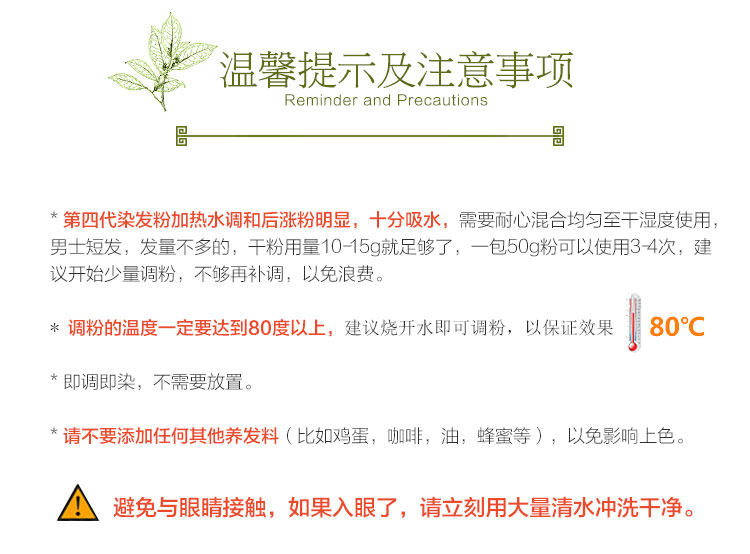 温馨提示及注意事项
Reminder and Precautions

* 第四代染发粉加热水调和后涨粉明显，十分吸水，需要耐心混合均匀至干湿度使用，男士短发，发量不多的，干粉用量10-15g就足够了，一包50g粉可以使用3-4次，建议开始少量调粉，不够再补调，以免浪费。

* 调粉的温度一定要达到80度以上，建议烧开水即可调粉，以保证效果 80℃

* 即调即染，不需要放置。

* 请不要添加任何其他养发料（比如鸡蛋，咖啡，油，蜂蜜等），以免影响上色。

避免与眼睛接触，如果入眼了，请立刻用大量清水冲洗干净。